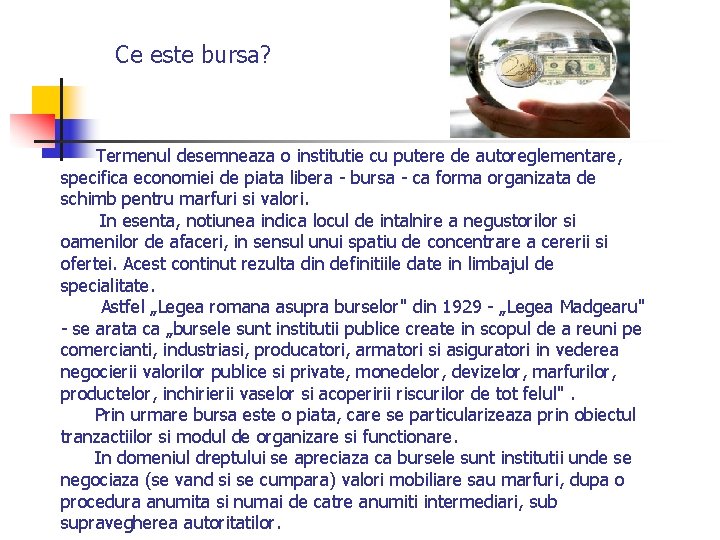 Ce este bursa?

Termenul desemneaza o institutie cu putere de autoreglementare, specifica economiei de piata libera - bursa - ca forma organizata de schimb pentru marfuri si valori.

In esenta, notiunea indica locul de intalnire a negustorilor si oamenilor de afaceri, in sensul unui spatiu de concentrare a cererii si ofertei. Acest continut rezulta din definitiile date in limbajul de specialitate.

Astfel „Legea romana asupra burselor" din 1929 - „Legea Madgearu" - se arata ca „bursele sunt institutii publice create in scopul de a reuni pe comercianti, industriasi, producatori, armatori si asiguratori in vederea negocierii valorilor publice si private, monedelor, devizelor, marfurilor, productelor, inchirierii vaselor si acoperirii riscurilor de tot felul" .

Prin urmare bursa este o piata, care se particularizeaza prin obiectul tranzactiilor si modul de organizare si functionare.

In domeniul dreptului se apreciaza ca bursele sunt institutii unde se negociaza (se vand si se cumpara) valori mobiliare sau marfuri, dupa o procedura anumita si numai de catre anumiti intermediari, sub supravegherea autoritatilor.